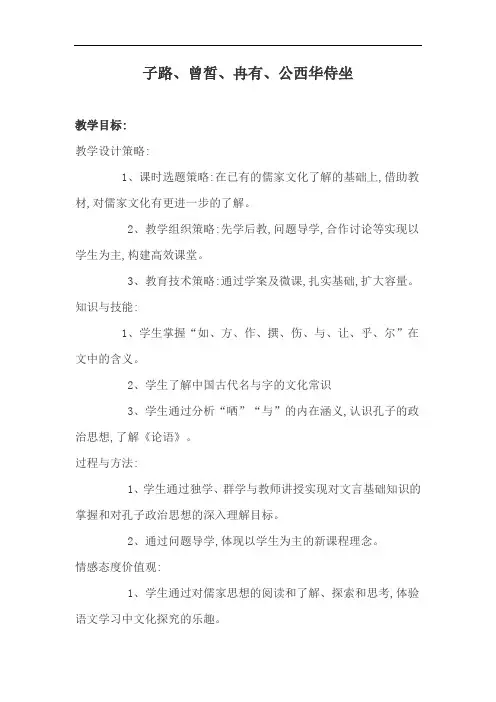 子路、曾皙、冉有、公西华侍坐

教学目标:

教学设计策略:

1、课时选题策略:在已有的儒家文化了解的基础上,借助教材,对儒家文化有更进一步的了解。

2、教学组织策略:先学后教,问题导学,合作讨论等实现以学生为主,构建高效课堂。

3、教育技术策略:通过学案及微课,扎实基础,扩大容量。

知识与技能:

1、学生掌握“如、方、作、撰、伤、与、让、乎、尔”在文中的含义。

2、学生了解中国古代名与字的文化常识

3、学生通过分析“哂”“与”的内在涵义,认识孔子的政治思想,了解《论语》。

过程与方法:

1、学生通过独学、群学与教师讲授实现对文言基础知识的掌握和对孔子政治思想的深入理解目标。

2、通过问题导学,体现以学生为主的新课程理念。

情感态度价值观:

1、学生通过对儒家思想的阅读和了解、探索和思考,体验语文学习中文化探究的乐趣。